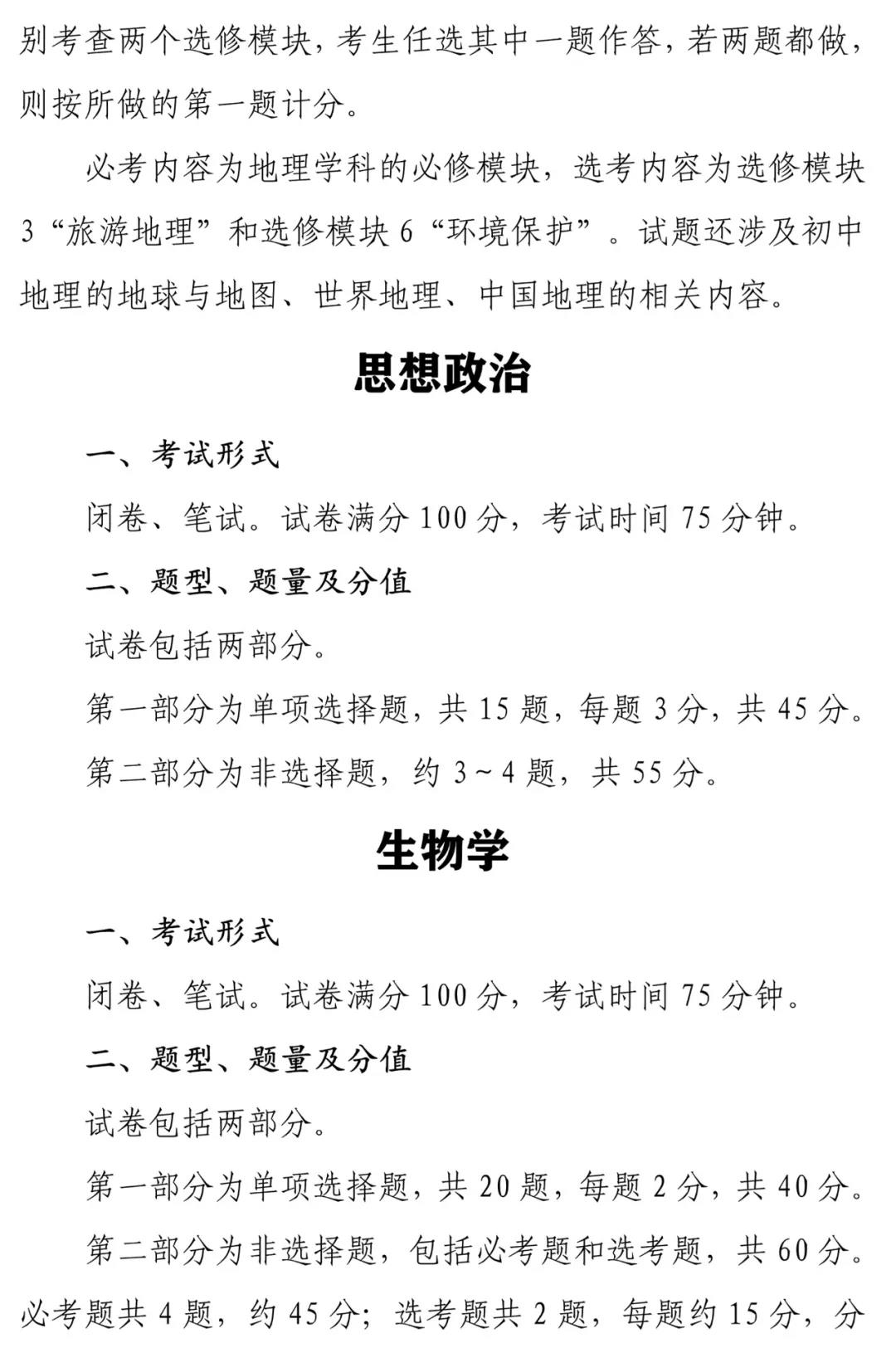 别考查两个选修模块，考生任选其中一题作答，若两题都做，则按所做的第一题计分。

必考内容为地理学科的必修模块，选考内容为选修模块3“旅游地理”和选修模块6“环境保护”。试题还涉及初中地理的地球与地图、世界地理、中国地理的相关内容。

思想政治

一、考试形式

闭卷、笔试。试卷满分100分，考试时间75分钟。

二、题型、题量及分值

试卷包括两部分。

第一部分为单项选择题，共15题，每题3分，共45分。

第二部分为非选择题，约3~4题，共55分。

生物学

一、考试形式

闭卷、笔试。试卷满分100分，考试时间75分钟。

二、题型、题量及分值

试卷包括两部分。

第一部分为单项选择题，共20题，每题2分，共40分。

第二部分为非选择题，包括必考题和选考题，共60分。必考题共4题，约45分；选考题共2题，每题约15分，分